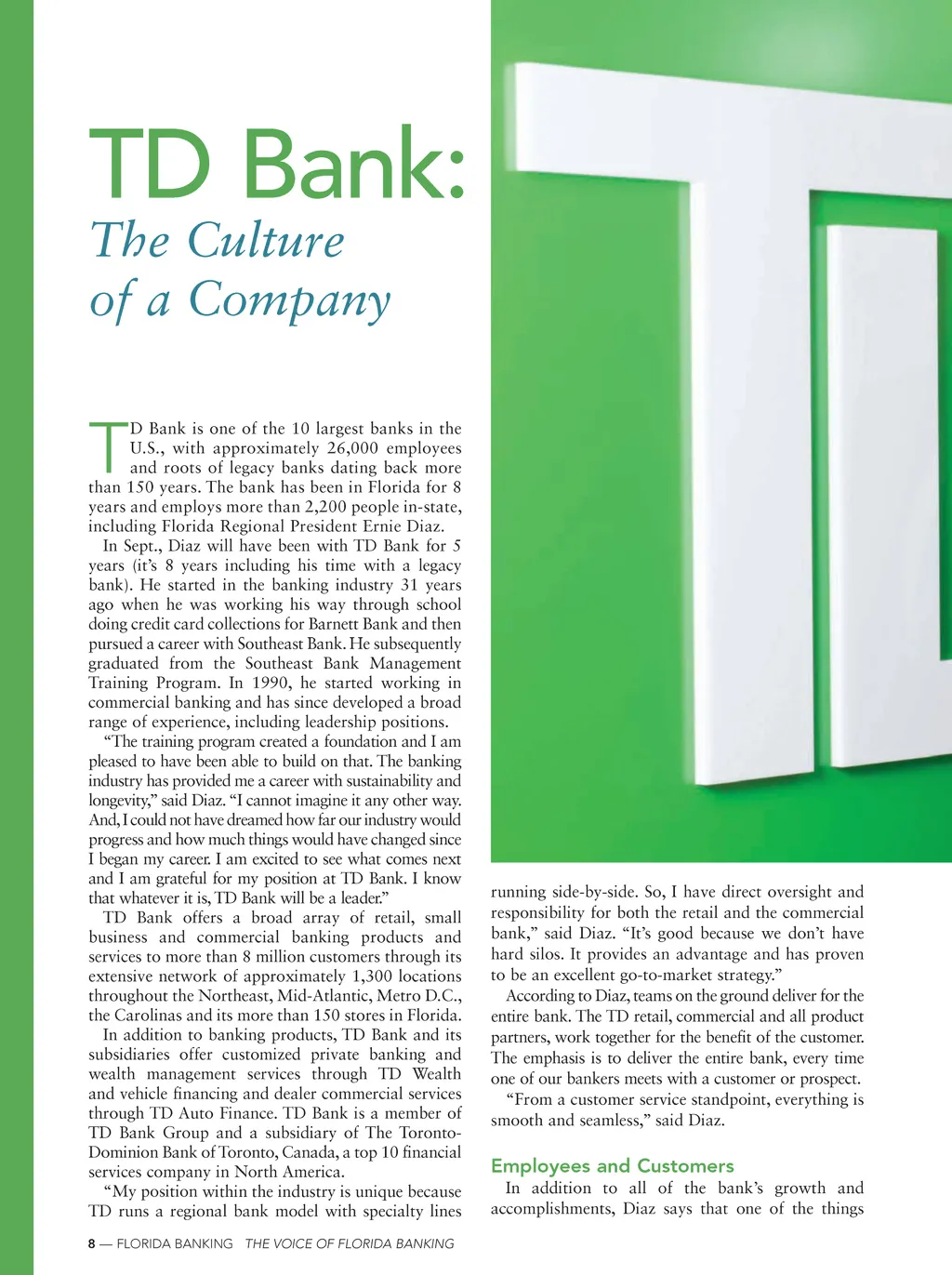 TD Bank:

The Culture of a Company

TD Bank is one of the 10 largest banks in the U.S., with approximately 26,000 employees and roots of legacy banks dating back more than 150 years. The bank has been in Florida for 8 years and employs more than 2,200 people in-state, including Florida Regional President Ernie Diaz.

In Sept., Diaz will have been with TD Bank for 5 years (it's 8 years including his time with a legacy bank). He started in the banking industry 31 years ago when he was working his way through school doing credit card collections for Barnett Bank and then pursued a career with Southeast Bank. He subsequently graduated from the Southeast Bank Management Training Program. In 1990, he started working in commercial banking and has since developed a broad range of experience, including leadership positions.

"The training program created a foundation and I am pleased to have been able to build on that. The banking industry has provided me a career with sustainability and longevity," said Diaz. "I cannot imagine it any other way. And, I could not have dreamed how far our industry would progress and how much things would have changed since I began my career. I am excited to see what comes next and I am grateful for my position at TD Bank. I know that whatever it is, TD Bank will be a leader."

TD Bank offers a broad array of retail, small business and commercial banking products and services to more than 8 million customers through its extensive network of approximately 1,300 locations throughout the Northeast, Mid-Atlantic, Metro D.C., the Carolinas and its more than 150 stores in Florida.

In addition to banking products, TD Bank and its subsidiaries offer customized private banking and wealth management services through TD Wealth and vehicle financing and dealer commercial services through TD Auto Finance. TD Bank is a member of TD Bank Group and a subsidiary of The Toronto-Dominion Bank of Toronto, Canada, a top 10 financial services company in North America.

"My position within the industry is unique because TD runs a regional bank model with specialty lines running side-by-side. So, I have direct oversight and responsibility for both the retail and the commercial bank," said Diaz. "It's good because we don't have hard silos. It provides an advantage and has proven to be an excellent go-to-market strategy."

According to Diaz, teams on the ground deliver for the entire bank. The TD retail, commercial and all product partners, work together for the benefit of the customer. The emphasis is to deliver the entire bank, every time one of our bankers meets with a customer or prospect.

"From a customer service standpoint, everything is smooth and seamless," said Diaz.

Employees and Customers

In addition to all of the bank's growth and accomplishments, Diaz says that one of the things

8 — FLORIDA BANKING THE VOICE OF FLORIDA BANKING